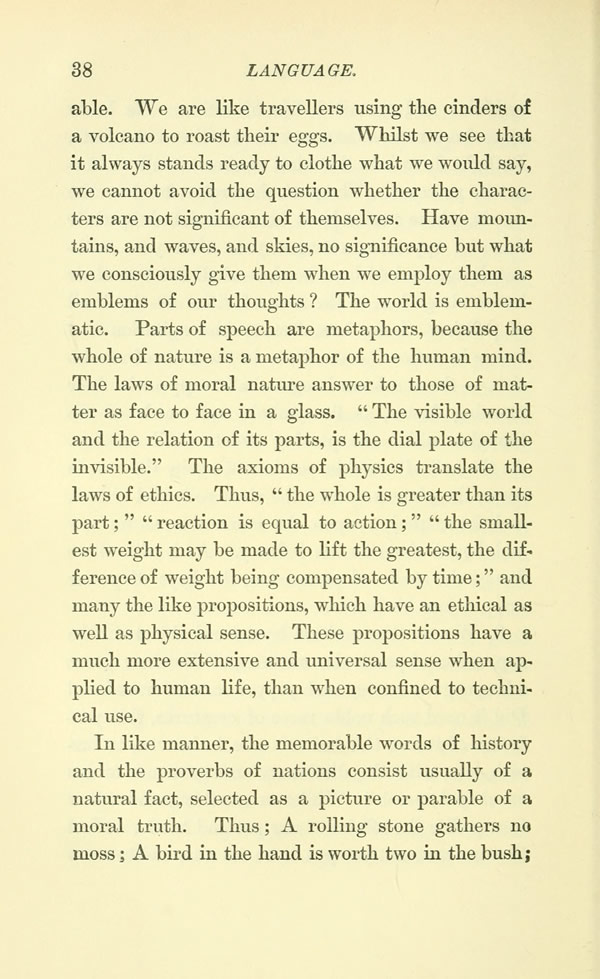 38 LANGUAGE.

able. We are like travellers using the cinders of a volcano to roast their eggs. Whilst we see that it always stands ready to clothe what we would say, we cannot avoid the question whether the characters are not significant of themselves. Have mountains, and waves, and skies, no significance but what we consciously give them when we employ them as emblems of our thoughts? The world is emblematic. Parts of speech are metaphors, because the whole of nature is a metaphor of the human mind. The laws of moral nature answer to those of matter as face to face in a glass. "The visible world and the relation of its parts, is the dial plate of the invisible." The axioms of physics translate the laws of ethics. Thus, "the whole is greater than its part;" "reaction is equal to action;" "the smallest weight may be made to lift the greatest, the difference of weight being compensated by time;" and many the like propositions, which have an ethical as well as physical sense. These propositions have a much more extensive and universal sense when applied to human life, than when confined to technical use.

In like manner, the memorable words of history and the proverbs of nations consist usually of a natural fact, selected as a picture or parable of a moral truth. Thus; A rolling stone gathers no moss; A bird in the hand is worth two in the bush;